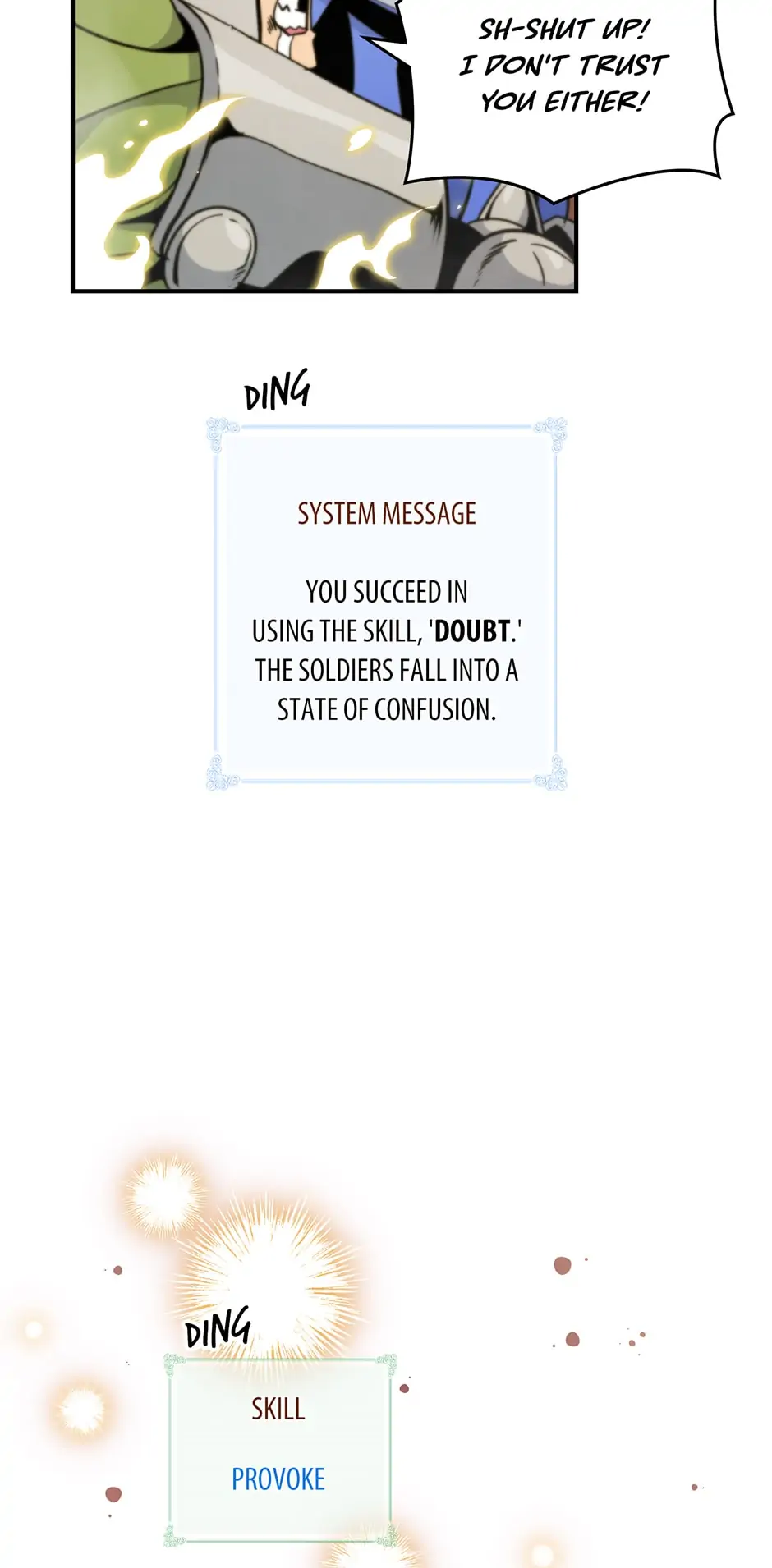 SH-SHUT UP!
I DON'T TRUST
YOU EITHER!

DING

SYSTEM MESSAGE

YOU SUCCEED IN USING THE SKILL, 'DOUBT.' THE SOLDIERS FALL INTO A STATE OF CONFUSION.

DING

SKILL

PROVOKE